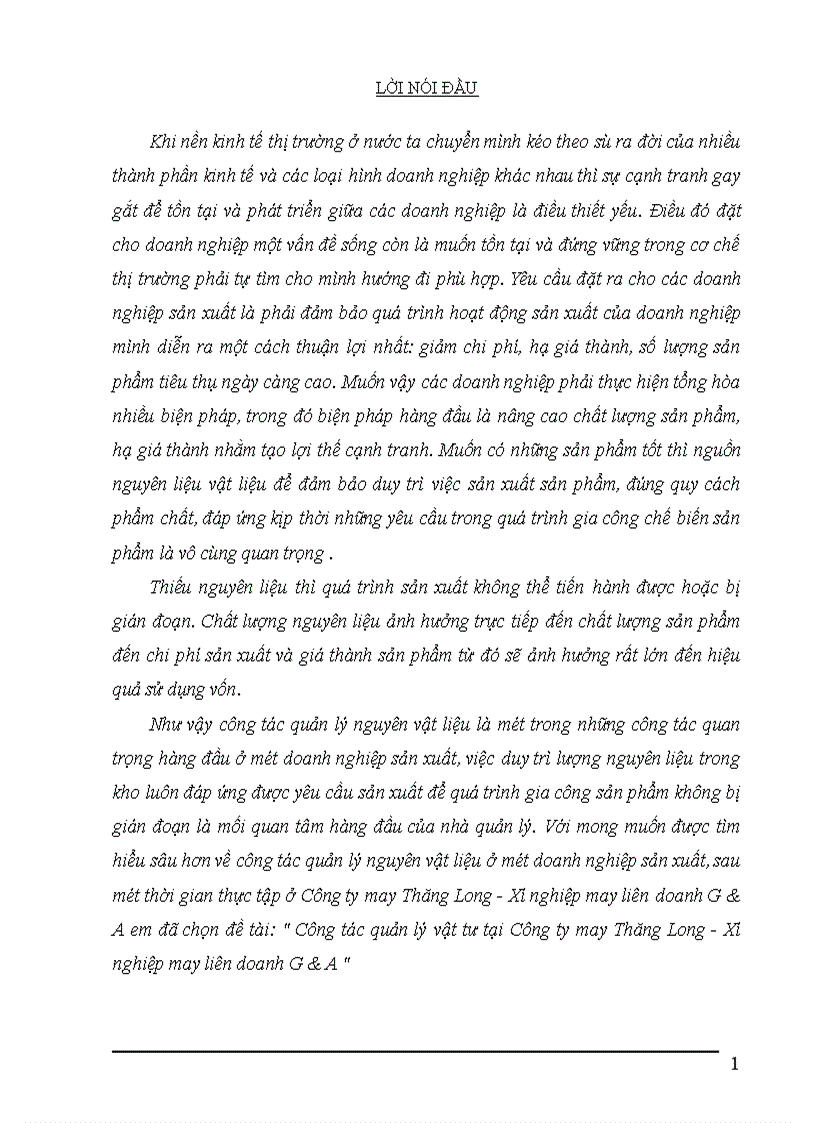 LỜI NÓI ĐẦU

Khi nền kinh tế thị trường ở nước ta chuyển mình kéo theo sù ra đời của nhiều thành phần kinh tế và các loại hình doanh nghiệp khác nhau thì sự cạnh tranh gay gắt để tồn tại và phát triển giữa các doanh nghiệp là điều thiết yếu. Điều đó đặt cho doanh nghiệp một vấn đề sống còn là muốn tồn tại và đứng vững trong cơ chế thị trường phải tự tìm cho mình hướng đi phù hợp. Yêu cầu đặt ra cho các doanh nghiệp sản xuất là phải đảm bảo quá trình hoạt động sản xuất của doanh nghiệp mình diễn ra một cách thuận lợi nhất: giảm chi phí, hạ giá thành, số lượng sản phẩm tiêu thụ ngày càng cao. Muốn vậy các doanh nghiệp phải thực hiện tổng hòa nhiều biện pháp, trong đó biện pháp hàng đầu là nâng cao chất lượng sản phẩm, hạ giá thành nhằm tạo lợi thế cạnh tranh. Muốn có những sản phẩm tốt thì nguồn nguyên liệu vật liệu để đảm bảo duy trì việc sản xuất sản phẩm, đúng quy cách phẩm chất, đáp ứng kịp thời những yêu cầu trong quá trình gia công chế biến sản phẩm là vô cùng quan trọng .

Thiếu nguyên liệu thì quá trình sản xuất không thể tiến hành được hoặc bị gián đoạn. Chất lượng nguyên liệu ảnh hưởng trực tiếp đến chất lượng sản phẩm đến chi phí sản xuất và giá thành sản phẩm từ đó sẽ ảnh hưởng rất lớn đến hiệu quả sử dụng vốn.

Như vậy công tác quản lý nguyên vật liệu là mét trong những công tác quan trọng hàng đầu ở mét doanh nghiệp sản xuất, việc duy trì lượng nguyên liệu trong kho luôn đáp ứng được yêu cầu sản xuất để quá trình gia công sản phẩm không bị gián đoạn là mối quan tâm hàng đầu của nhà quản lý. Với mong muốn được tìm hiểu sâu hơn về công tác quản lý nguyên vật liệu ở mét doanh nghiệp sản xuất, sau mét thời gian thực tập ở Công ty may Thăng Long - Xí nghiệp may liên doanh G & A em đã chọn đề tài: " Công tác quản lý vật tư tại Công ty may Thăng Long - Xí nghiệp may liên doanh G & A "

1